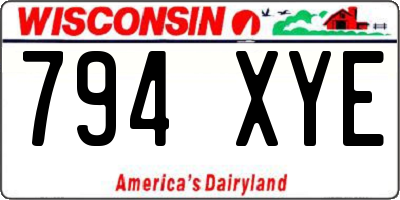 WISCONSIN

794 XYE

America's Dairyland